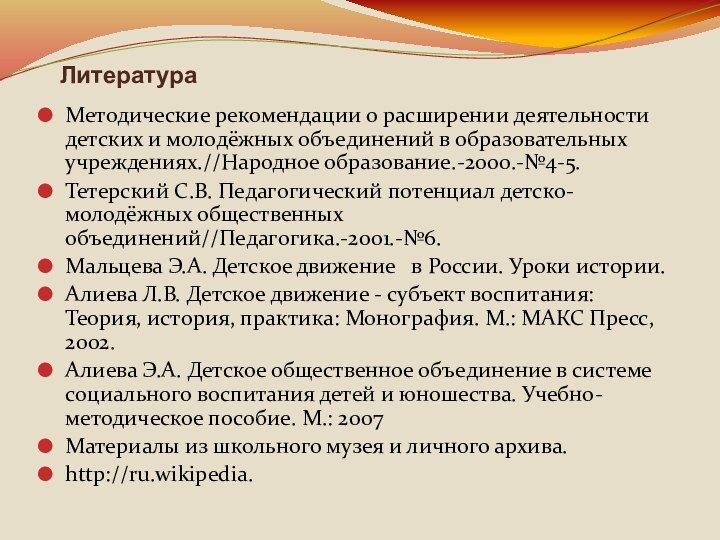 Литература

Методические рекомендации о расширении деятельности детских и молодёжных объединений в образовательных учреждениях.//Народное образование.-2000.-№4-5.

Тетерский С.В. Педагогический потенциал детско-молодёжных общественных объединений//Педагогика.-2001.-№6.

Мальцева Э.А. Детское движение в России. Уроки истории.

Алиева Л.В. Детское движение - субъект воспитания: Теория, история, практика: Монография. М.: МАКС Пресс, 2002.

Алиева Э.А. Детское общественное объединение в системе социального воспитания детей и юношества. Учебно-методическое пособие. М.: 2007

Материалы из школьного музея и личного архива.

http://ru.wikipedia.